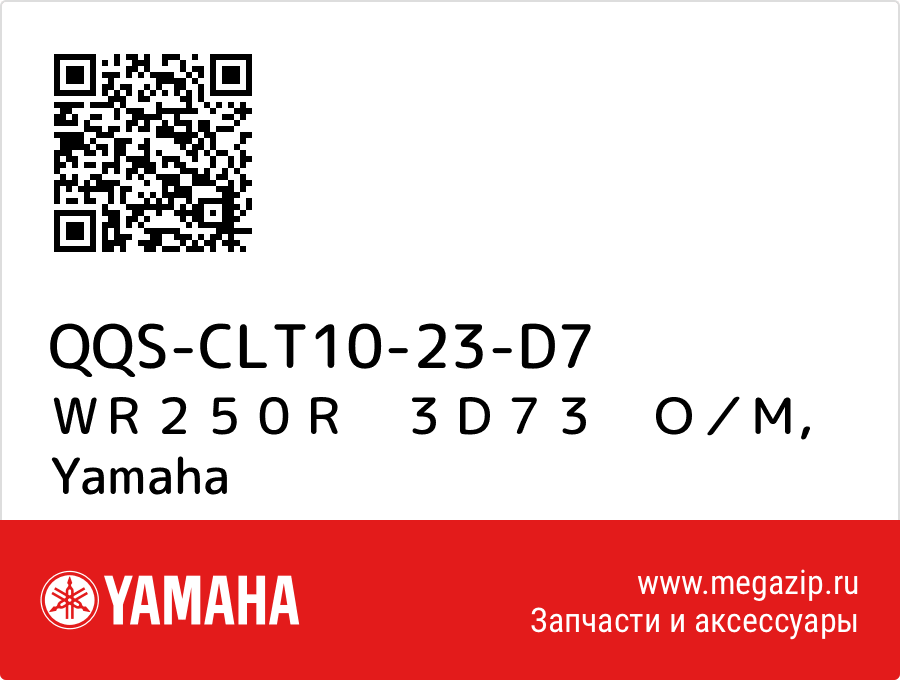 QQS-CLT10-23-D7
ＷＲ２５０Ｒ　３Ｄ７３　Ｏ／Ｍ, Yamaha

YAMAHA

www.megazip.ru
Запчасти и аксессуары